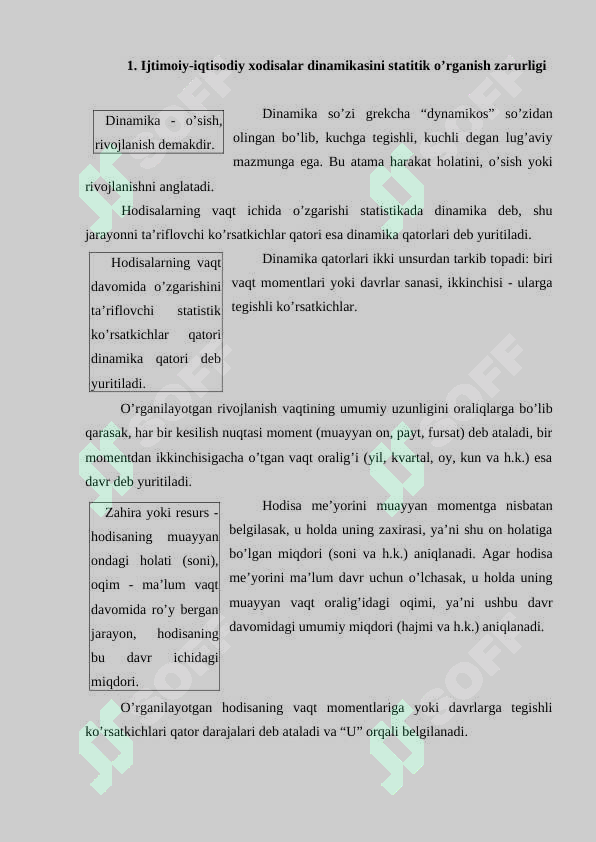 1. Ijtimoiy-iqtisodiy xodisalar dinamikasini statitik o'rganish zarurligi

Dinamika - o'sish, rivojlanish demakdir.

Dinamika so'zi grekcha "dynamikos" so'zidan olingan bo'lib, kuchga tegishli, kuchli degan lug'aviy mazmunga ega. Bu atama harakat holatini, o'sish yoki rivojlanishni anglatadi.

Hodisalarning vaqt ichida o'zgarishi statistikada dinamika deb, shu jarayonni ta'riflovchi ko'rsatkichlar qatori esa dinamika qatorlari deb yuritiladi.

Hodisalarning vaqt davomida o'zgarishini ta'riflovchi statistik ko'rsatkichlar qatori dinamika qatori deb yuritiladi.

Dinamika qatorlari ikki unsurdan tarkib topadi: biri vaqt momentlari yoki davrlar sanasi, ikkinchisi - ularga tegishli ko'rsatkichlar.

O'rganilayotgan rivojlanish vaqtining umumiy uzunligini oraliqlarga bo'lib qarasak, har bir kesilish nuqtasi moment (muayyan on, payt, fursat) deb ataladi, bir momentdan ikkinchisigacha o'tgan vaqt oralig'i (yil, kvartal, oy, kun va h.k.) esa davr deb yuritiladi.

Zahira yoki resurs - hodisaning muayyan ondagi holati (soni), oqim - ma'lum vaqt davomida ro'y bergan jarayon, hodisaning bu davr ichidagi miqdori.

Hodisa me'yorini muayyan momentga nisbatan belgilasak, u holda uning zaxirasi, ya'ni shu on holatiga bo'lgan miqdori (soni va h.k.) aniqlanadi. Agar hodisa me'yorini ma'lum davr uchun o'lchasak, u holda uning muayyan vaqt oralig'idagi oqimi, ya'ni ushbu davr davomidagi umumiy miqdori (hajmi va h.k.) aniqlanadi.

O'rganilayotgan hodisaning vaqt momentlariga yoki davrlarga tegishli ko'rsatkichlari qator darajalari deb ataladi va "U" orqali belgilanadi.

SOFF